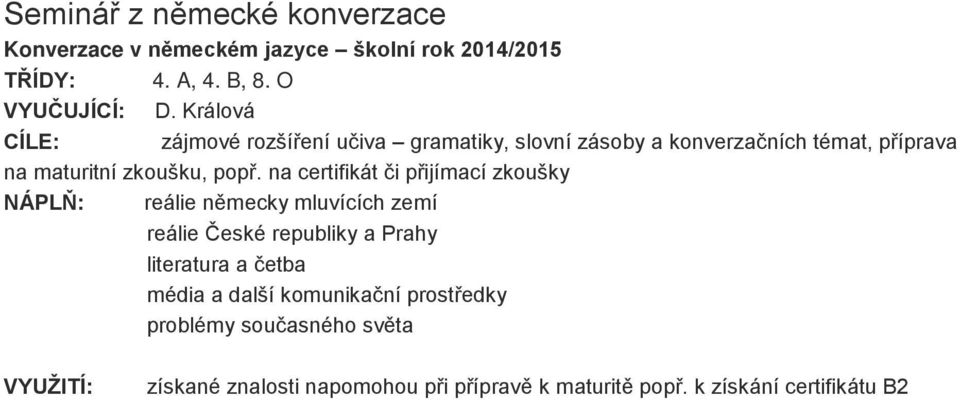 Seminář z německé konverzace

Konverzace v německém jazyce – školní rok 2014/2015

TŘÍDY: 4. A, 4. B, 8. O

VYUČUJÍCÍ: D. Králová

CÍLE: zájmové rozšíření učiva – gramatiky, slovní zásoby a konverzačních témat, příprava na maturitní zkoušku, popř. na certifikát či přijímací zkoušky

NÁPLŇ: reálie německy mluvících zemí
reálie České republiky a Prahy
literatura a četba
média a další komunikační prostředky
problémy současného světa

VYUŽITÍ: získané znalosti napomohou při přípravě k maturitě popř. k získání certifikátu B2